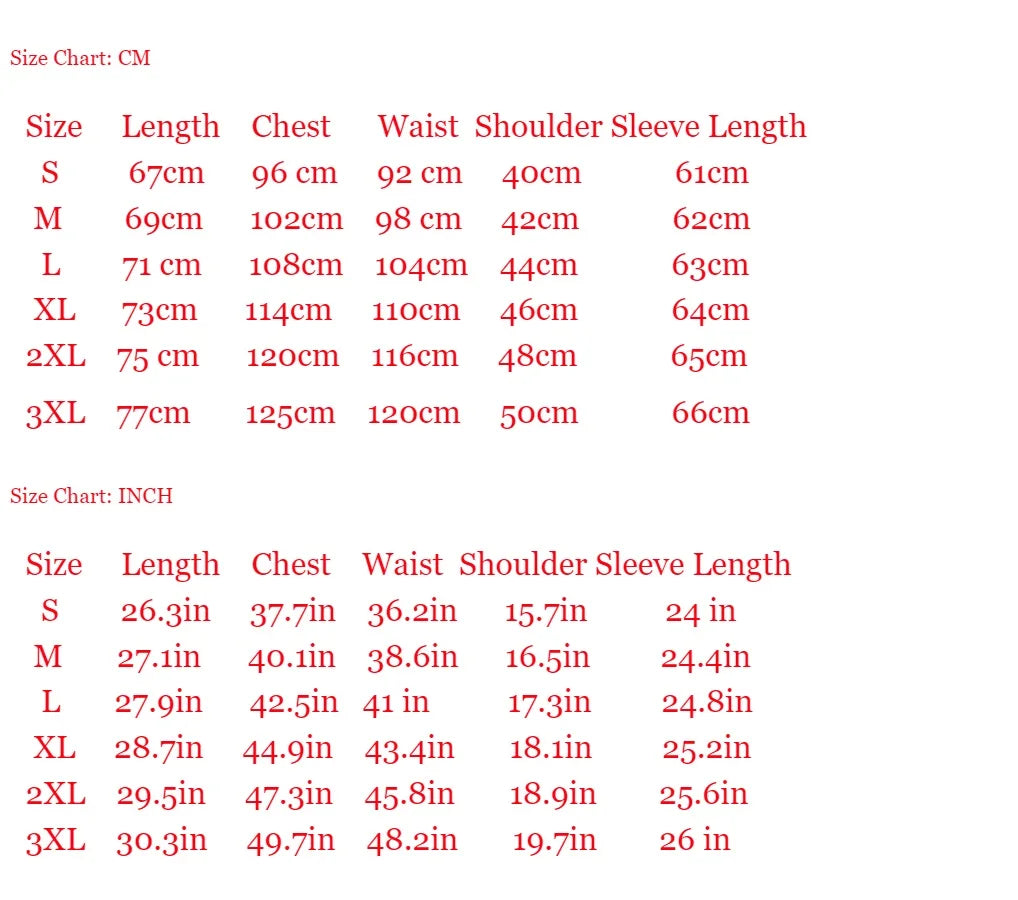 Size Chart: CM

| Size | Length | Chest | Waist | Shoulder | Sleeve Length |
|---|---|---|---|---|---|
| S | 67cm | 96 cm | 92 cm | 40cm | 61cm |
| M | 69cm | 102cm | 98 cm | 42cm | 62cm |
| L | 71 cm | 108cm | 104cm | 44cm | 63cm |
| XL | 73cm | 114cm | 110cm | 46cm | 64cm |
| 2XL | 75 cm | 120cm | 116cm | 48cm | 65cm |
| 3XL | 77cm | 125cm | 120cm | 50cm | 66cm |

Size Chart: INCH

| Size | Length | Chest | Waist | Shoulder | Sleeve Length |
|---|---|---|---|---|---|
| S | 26.3in | 37.7in | 36.2in | 15.7in | 24 in |
| M | 27.1in | 40.1in | 38.6in | 16.5in | 24.4in |
| L | 27.9in | 42.5in | 41 in | 17.3in | 24.8in |
| XL | 28.7in | 44.9in | 43.4in | 18.1in | 25.2in |
| 2XL | 29.5in | 47.3in | 45.8in | 18.9in | 25.6in |
| 3XL | 30.3in | 49.7in | 48.2in | 19.7in | 26 in |